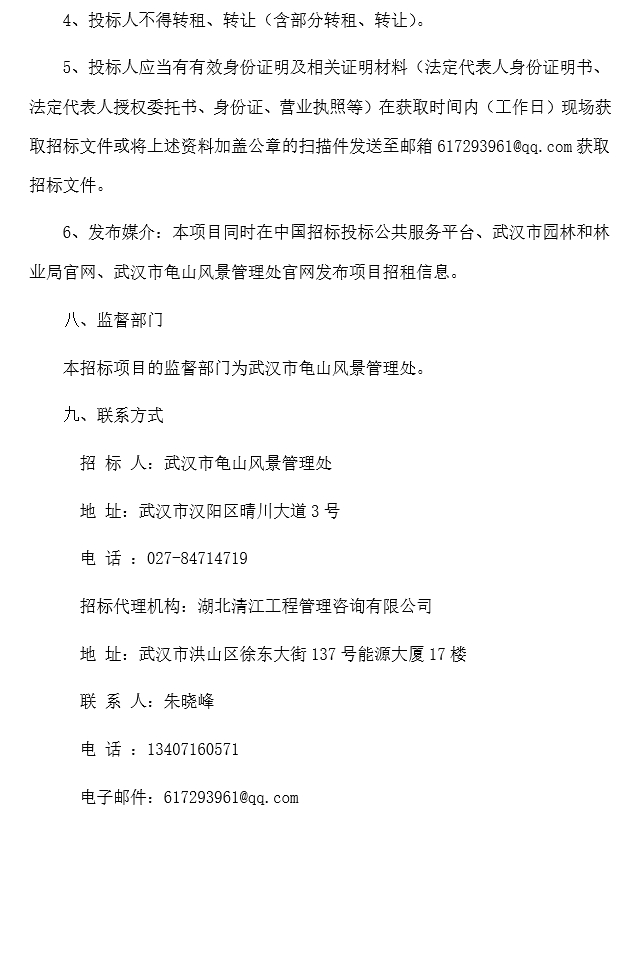 4、投标人不得转租、转让（含部分转租、转让）。

5、投标人应当有有效身份证明及相关证明材料（法定代表人身份证明书、法定代表人授权委托书、身份证、营业执照等）在获取时间内（工作日）现场获取招标文件或将上述资料加盖公章的扫描件发送至邮箱 617293961@qq.com 获取招标文件。

6、发布媒介：本项目同时在中国招标投标公共服务平台、武汉市园林和林业局官网、武汉市龟山风景管理处官网发布项目招租信息。

八、监督部门

本招标项目的监督部门为武汉市龟山风景管理处。

九、联系方式

招 标 人：武汉市龟山风景管理处

地 址：武汉市汉阳区晴川大道 3 号

电 话 ：027-84714719

招标代理机构：湖北清江工程管理咨询有限公司

地 址：武汉市洪山区徐东大街 137 号能源大厦 17 楼

联 系 人：朱晓峰

电 话 ：13407160571

电子邮件：617293961@qq.com